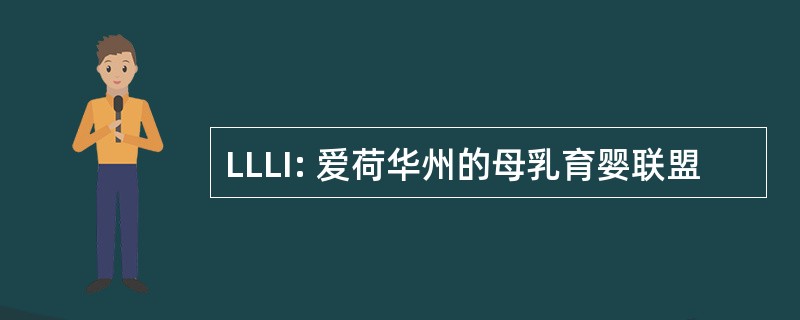 LLLI: 爱荷华州的母乳育婴联盟